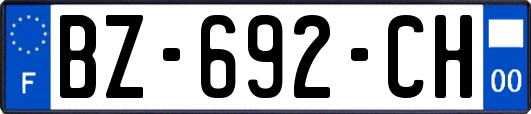 F

BZ-692-CH

00